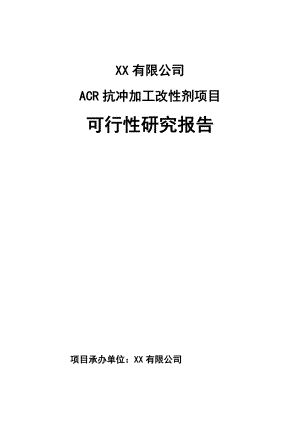 XX 有限公司

ACR 抗冲加工改性剂项目

可行性研究报告

项目承办单位：XX 有限公司